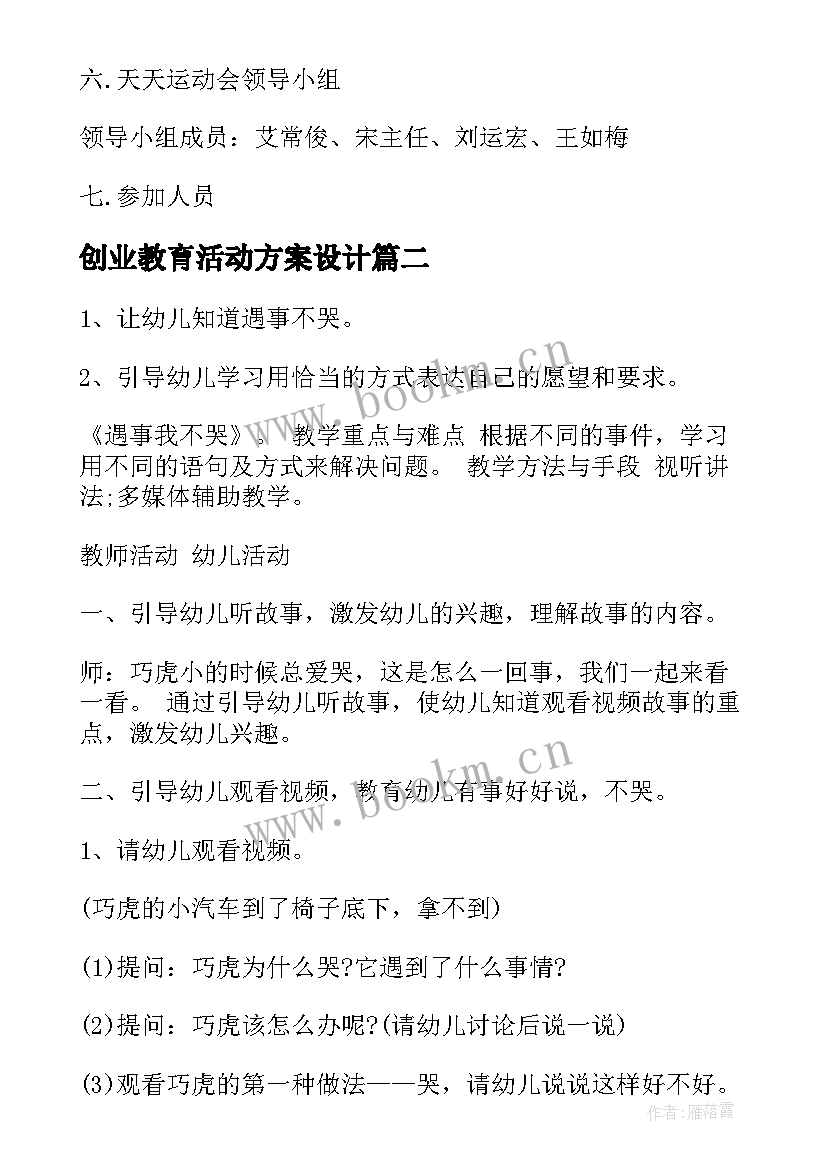 六.天天运动会领导小组

领导小组成员：艾常俊、宋主任、刘运宏、王如梅

七.参加人员

创业教育活动方案设计篇二

1、让幼儿知道遇事不哭。

2、引导幼儿学习用恰当的方式表达自己的愿望和要求。

《遇事我不哭》。 教学重点与难点 根据不同的事件，学习用不同的语句及方式来解决问题。 教学方法与手段 视听讲法;多媒体辅助教学。

教师活动 幼儿活动

一、引导幼儿听故事，激发幼儿的兴趣，理解故事的内容。

师：巧虎小的时候总爱哭，这是怎么一回事，我们一起来看一看。 通过引导幼儿听故事，使幼儿知道观看视频故事的重点，激发幼儿兴趣。

二、引导幼儿观看视频，教育幼儿有事好好说，不哭。

1、请幼儿观看视频。

(巧虎的小汽车到了椅子底下，拿不到)

(1)提问：巧虎为什么哭?它遇到了什么事情?

(2)提问：巧虎该怎么办呢?(请幼儿讨论后说一说)

(3)观看巧虎的第一种做法——哭，请幼儿说说这样好不好。

www.bookm.cn

www.bookm.cn

作者：雁落霞